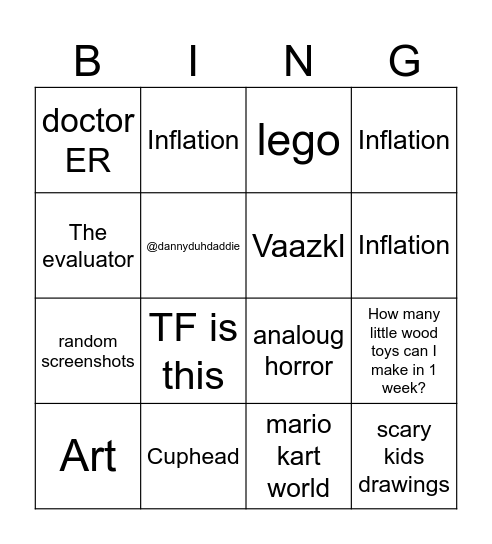 | B | I | N | G |
|---|---|---|---|
| doctor ER | Inflation | lego | Inflation |
| The evaluator | @dannyduhdaddie | Vaazkl | Inflation |
| random screenshots | TF is this | analoug horror | How many little wood toys can I make in 1 week? |
| Art | Cuphead | mario kart world | scary kids drawings |